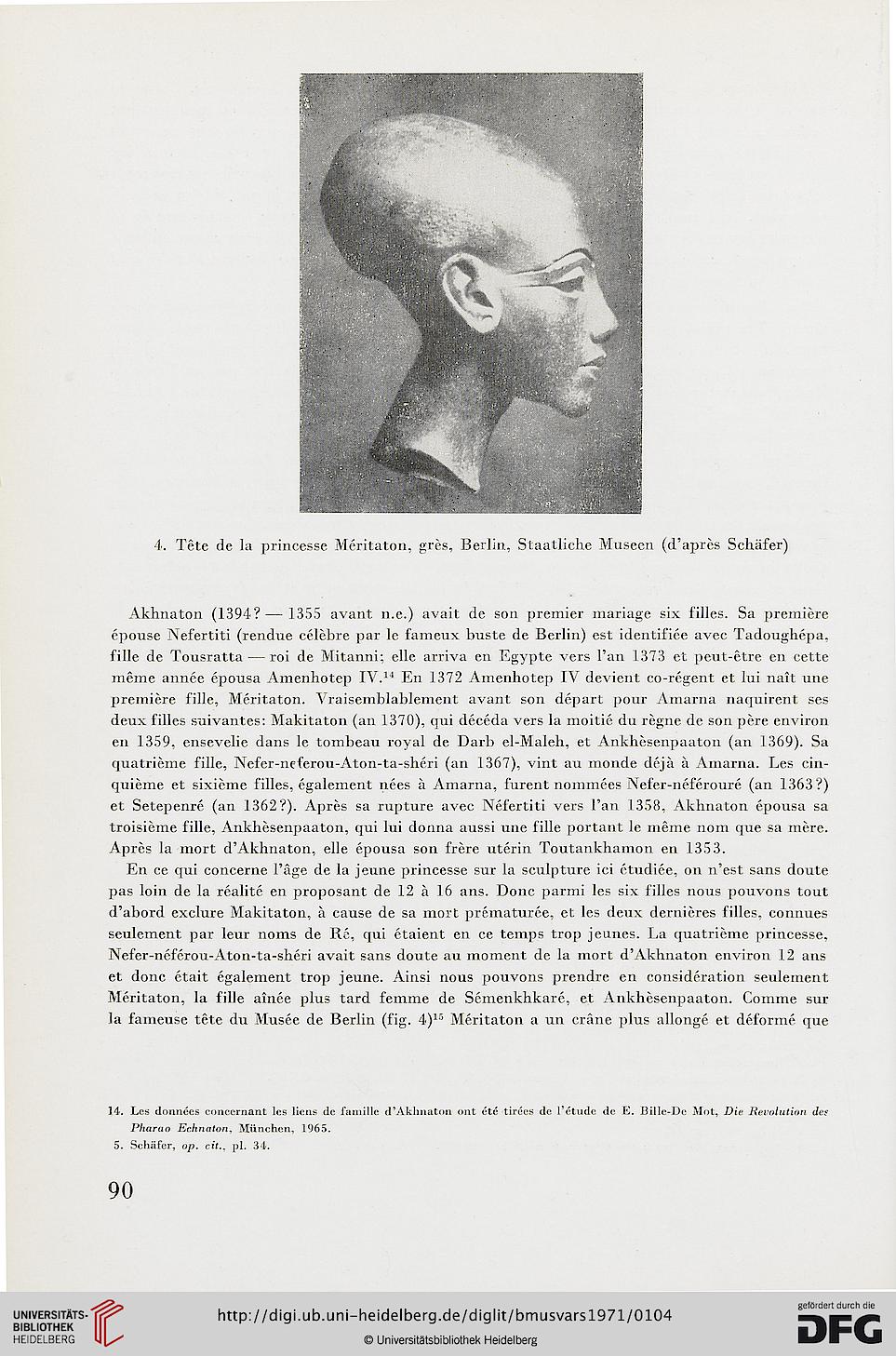 4. Tête de la princesse Méritaton, grès, Berlin, Staatliche Museen (d'après Schäfer)

Akhnaton (1394? — 1355 avant n.e.) avait de son premier mariage six filles. Sa première épouse Nefertiti (rendue célèbre par le fameux buste de Berlin) est identifiée avec Tadoughépa, fille de Tousratta — roi de Mitanni; elle arriva en Egypte vers l'an 1373 et peut-être en cette même année épousa Amenhotep IV.$^{14}$ En 1372 Amenhotep IV devient co-régent et lui naît une première fille, Méritaton. Vraisemblablement avant son départ pour Amarna naquirent ses deux filles suivantes: Makitaton (an 1370), qui décéda vers la moitié du règne de son père environ en 1359, ensevelie dans le tombeau royal de Darb el-Maleh, et Ankhèsenpaaton (an 1369). Sa quatrième fille, Nefer-neferou-Aton-ta-shéri (an 1367), vint au monde déjà à Amarna. Les cinquième et sixième filles, également nées à Amarna, furent nommées Nefer-néférouré (an 1363?) et Setepenré (an 1362?). Après sa rupture avec Néfertiti vers l'an 1358, Akhnaton épousa sa troisième fille, Ankhèsenpaaton, qui lui donna aussi une fille portant le même nom que sa mère. Après la mort d'Akhnaton, elle épousa son frère utérin Toutankhamon en 1353.

En ce qui concerne l'âge de la jeune princesse sur la sculpture ici étudiée, on n'est sans doute pas loin de la réalité en proposant de 12 à 16 ans. Donc parmi les six filles nous pouvons tout d'abord exclure Makitaton, à cause de sa mort prématurée, et les deux dernières filles, connues seulement par leur noms de Ré, qui étaient en ce temps trop jeunes. La quatrième princesse, Nefer-néférou-Aton-ta-shéri avait sans doute au moment de la mort d'Akhnaton environ 12 ans et donc était également trop jeune. Ainsi nous pouvons prendre en considération seulement Méritaton, la fille aînée plus tard femme de Sémenkhkaré, et Ankhèsenpaaton. Comme sur la fameuse tête du Musée de Berlin (fig. 4)$^{15}$ Méritaton a un crâne plus allongé et déformé que

14. Les données concernant les liens de famille d'Akhnaton ont été tirées de l'étude de E. Bille-De Mot, Die Revolution des Pharao Echnaton, München, 1965.
5. Schäfer, op. cit., pl. 34.

90

UNIVERSITÄTS-BIBLIOTHEK HEIDELBERG
http://digi.ub.uni-heidelberg.de/diglit/bmusvars1971/0104
© Universitätsbibliothek Heidelberg
gefördert durch die DFG